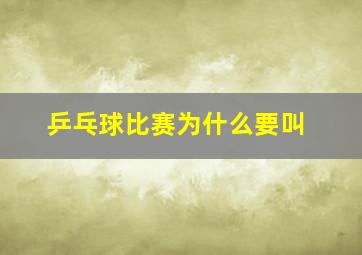 乒乓球比赛为什么要叫